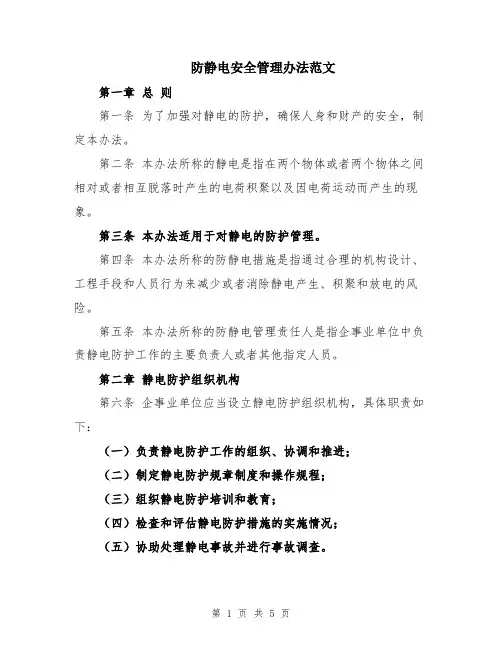 防静电安全管理办法范文

第一章 总 则

第一条 为了加强对静电的防护，确保人身和财产的安全，制定本办法。

第二条 本办法所称的静电是指在两个物体或者两个物体之间相对或者相互脱落时产生的电荷积聚以及因电荷运动而产生的现象。

第三条 本办法适用于对静电的防护管理。

第四条 本办法所称的防静电措施是指通过合理的机构设计、工程手段和人员行为来减少或者消除静电产生、积聚和放电的风险。

第五条 本办法所称的防静电管理责任人是指企事业单位中负责静电防护工作的主要负责人或者其他指定人员。

第二章 静电防护组织机构

第六条 企事业单位应当设立静电防护组织机构，具体职责如下：

（一）负责静电防护工作的组织、协调和推进；

（二）制定静电防护规章制度和操作规程；

（三）组织静电防护培训和教育；

（四）检查和评估静电防护措施的实施情况；

（五）协助处理静电事故并进行事故调查。

第 1 页 共 5 页